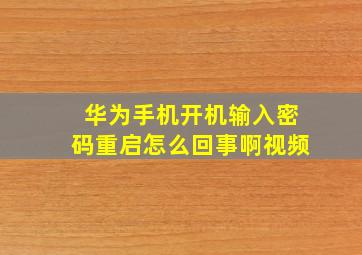 华为手机开机输入密码重启怎么回事啊视频